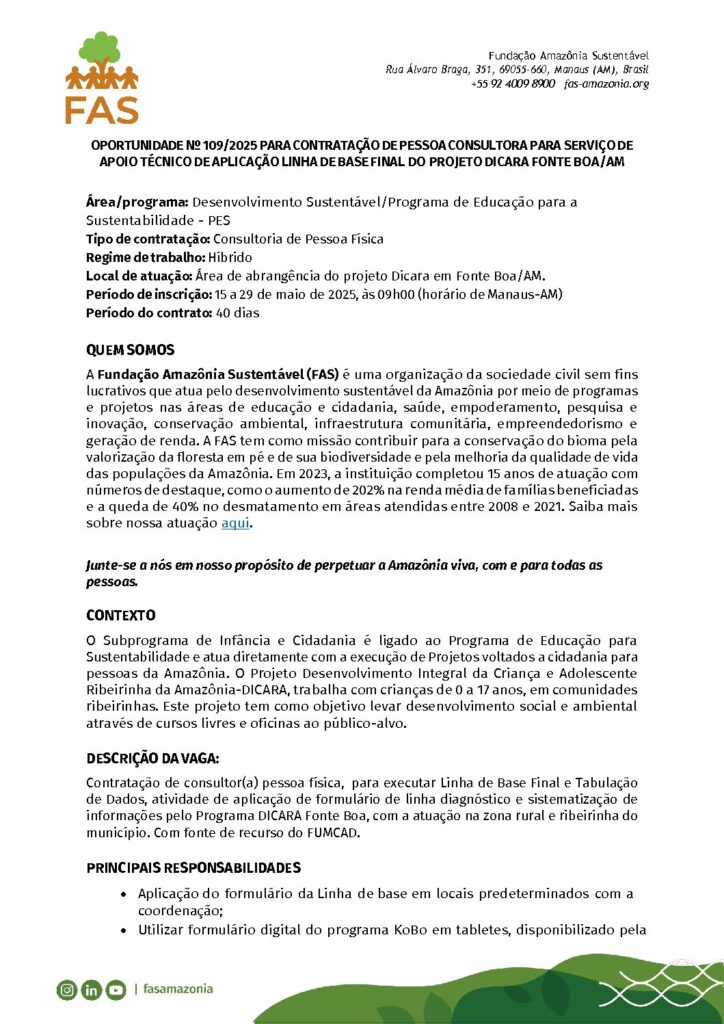 FAS

Fundação Amazônia Sustentável
Rua Álvaro Braga, 351, 69055-660, Manaus (AM), Brasil
+55 92 4009 8900 fas-amazonia.org

OPORTUNIDADE Nº 109/2025 PARA CONTRATAÇÃO DE PESSOA CONSULTORA PARA SERVIÇO DE APOIO TÉCNICO DE APLICAÇÃO LINHA DE BASE FINAL DO PROJETO DICARA FONTE BOA/AM

Área/programa: Desenvolvimento Sustentável/Programa de Educação para a Sustentabilidade - PES
Tipo de contratação: Consultoria de Pessoa Física
Regime de trabalho: Híbrido
Local de atuação: Área de abrangência do projeto Dicara em Fonte Boa/AM.
Período de inscrição: 15 a 29 de maio de 2025, às 09h00 (horário de Manaus-AM)
Período do contrato: 40 dias

QUEM SOMOS

A Fundação Amazônia Sustentável (FAS) é uma organização da sociedade civil sem fins lucrativos que atua pelo desenvolvimento sustentável da Amazônia por meio de programas e projetos nas áreas de educação e cidadania, saúde, empoderamento, pesquisa e inovação, conservação ambiental, infraestrutura comunitária, empreendedorismo e geração de renda. A FAS tem como missão contribuir para a conservação do bioma pela valorização da floresta em pé e de sua biodiversidade e pela melhoria da qualidade de vida das populações da Amazônia. Em 2023, a instituição completou 15 anos de atuação com números de destaque, como o aumento de 202% na renda média de famílias beneficiadas e a queda de 40% no desmatamento em áreas atendidas entre 2008 e 2021. Saiba mais sobre nossa atuação aqui.

Junte-se a nós em nosso propósito de perpetuar a Amazônia viva, com e para todas as pessoas.

CONTEXTO

O Subprograma de Infância e Cidadania é ligado ao Programa de Educação para Sustentabilidade e atua diretamente com a execução de Projetos voltados a cidadania para pessoas da Amazônia. O Projeto Desenvolvimento Integral da Criança e Adolescente Ribeirinha da Amazônia-DICARA, trabalha com crianças de 0 a 17 anos, em comunidades ribeirinhas. Este projeto tem como objetivo levar desenvolvimento social e ambiental através de cursos livres e oficinas ao público-alvo.

DESCRIÇÃO DA VAGA:

Contratação de consultor(a) pessoa física, para executar Linha de Base Final e Tabulação de Dados, atividade de aplicação de formulário de linha diagnóstico e sistematização de informações pelo Programa DICARA Fonte Boa, com a atuação na zona rural e ribeirinha do município. Com fonte de recurso do FUMCAD.

PRINCIPAIS RESPONSABILIDADES

• Aplicação do formulário da Linha de base em locais predeterminados com a coordenação;
• Utilizar formulário digital do programa KoBo em tabletes, disponibilizado pela

| fasamazonia